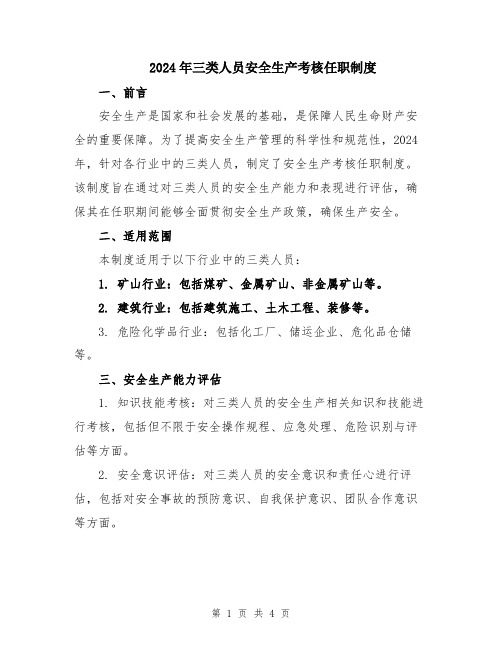 2024年三类人员安全生产考核任职制度

一、前言

安全生产是国家和社会发展的基础，是保障人民生命财产安全的重要保障。为了提高安全生产管理的科学性和规范性，2024年，针对各行业中的三类人员，制定了安全生产考核任职制度。该制度旨在通过对三类人员的安全生产能力和表现进行评估，确保其在任职期间能够全面贯彻安全生产政策，确保生产安全。

二、适用范围

本制度适用于以下行业中的三类人员：

1. 矿山行业：包括煤矿、金属矿山、非金属矿山等。

2. 建筑行业：包括建筑施工、土木工程、装修等。

3. 危险化学品行业：包括化工厂、储运企业、危化品仓储等。

三、安全生产能力评估

1. 知识技能考核：对三类人员的安全生产相关知识和技能进行考核，包括但不限于安全操作规程、应急处理、危险识别与评估等方面。

2. 安全意识评估：对三类人员的安全意识和责任心进行评估，包括对安全事故的预防意识、自我保护意识、团队合作意识等方面。

第 1 页 共 4 页